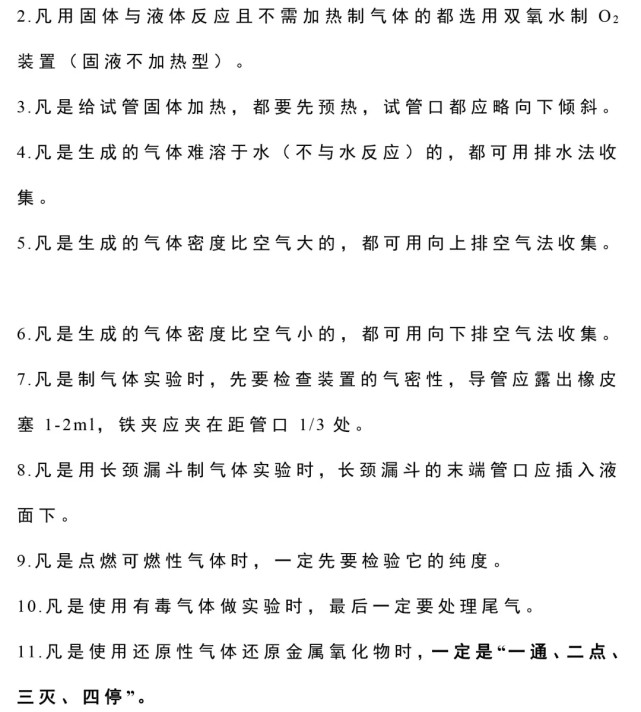 2.凡用固体与液体反应且不需加热制气体的都选用双氧水制$O_2$装置（固液不加热型）。

3.凡是给试管固体加热，都要先预热，试管口都应略向下倾斜。

4.凡是生成的气体难溶于水（不与水反应）的，都可用排水法收集。

5.凡是生成的气体密度比空气大的，都可用向上排空气法收集。

6.凡是生成的气体密度比空气小的，都可用向下排空气法收集。

7.凡是制气体实验时，先要检查装置的气密性，导管应露出橡皮塞1-2ml，铁夹应夹在距管口1/3处。

8.凡是用长颈漏斗制气体实验时，长颈漏斗的末端管口应插入液面下。

9.凡是点燃可燃性气体时，一定先要检验它的纯度。

10.凡是使用有毒气体做实验时，最后一定要处理尾气。

11.凡是使用还原性气体还原金属氧化物时，一定是“一通、二点、三灭、四停”。